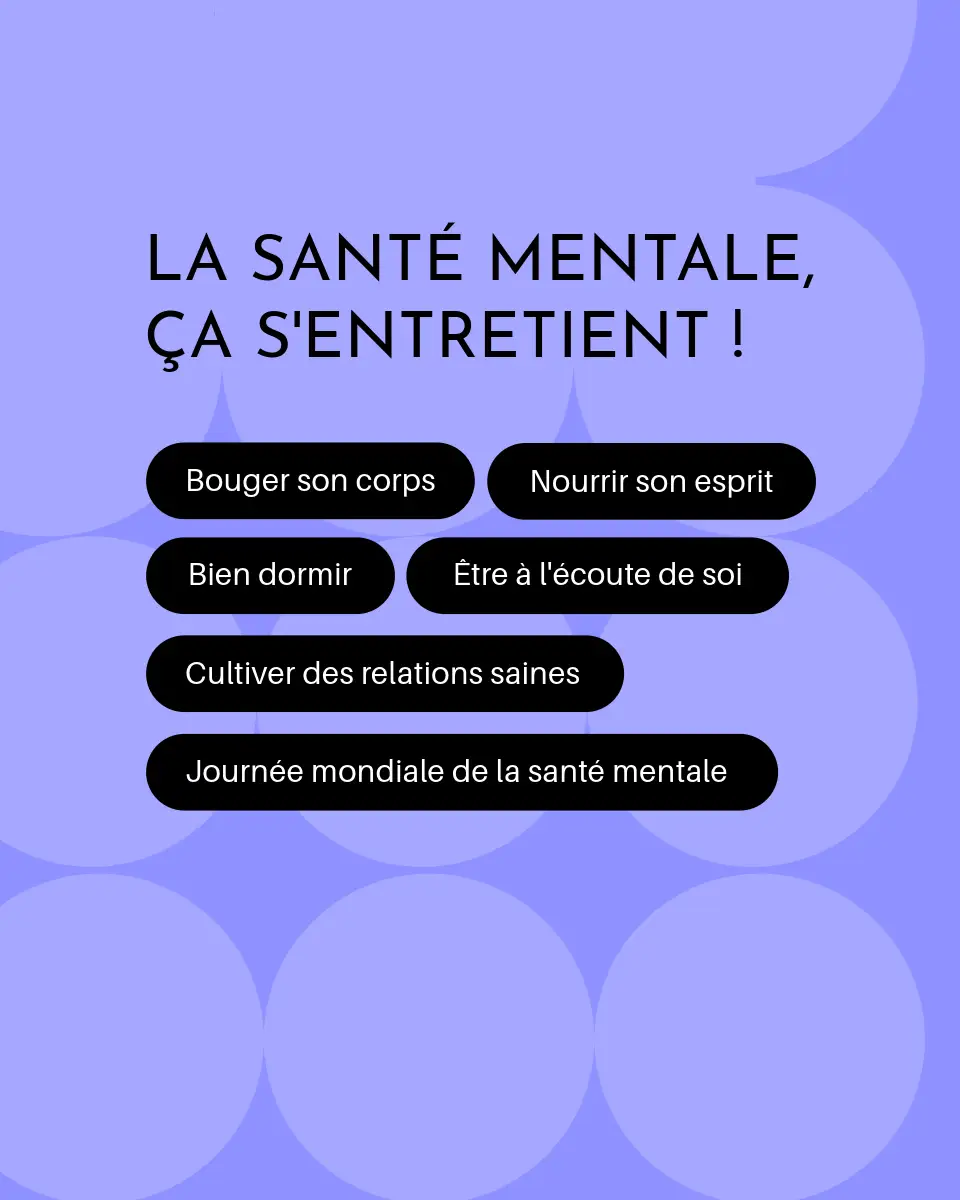 LA SANTÉ MENTALE,
ÇA S'ENTRETIENT !

Bouger son corps

Nourrir son esprit

Bien dormir

Être à l'écoute de soi

Cultiver des relations saines

Journée mondiale de la santé mentale